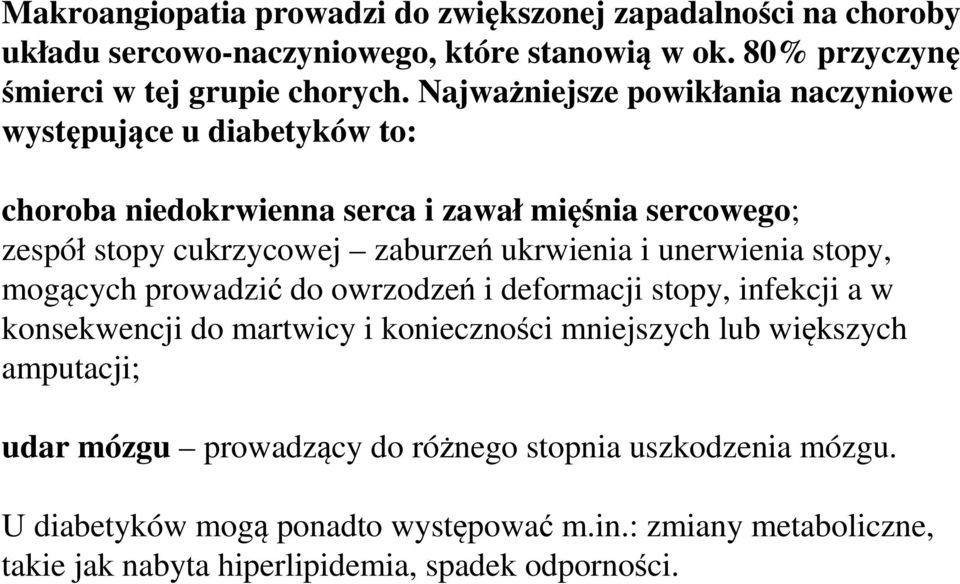 Makroangiopatia prowadzi do zwiększonej zapadalności na choroby układu sercowo-naczyniowego, które stanowią w ok. 80% przyczynę śmierci w tej grupie chorych. Najważniejsze powikłania naczyniowe występujące u diabetyków to:

choroba niedokrwienna serca i zawał mięśnia sercowego;
zespół stopy cukrzycowej – zaburzeń ukrwienia i unerwienia stopy, mogących prowadzić do owrzodzeń i deformacji stopy, infekcji a w konsekwencji do martwicy i konieczności mniejszych lub większych amputacji;

udar mózgu – prowadzący do różnego stopnia uszkodzenia mózgu.

U diabetyków mogą ponadto występować m.in.: zmiany metaboliczne, takie jak nabyta hiperlipidemia, spadek odporności.